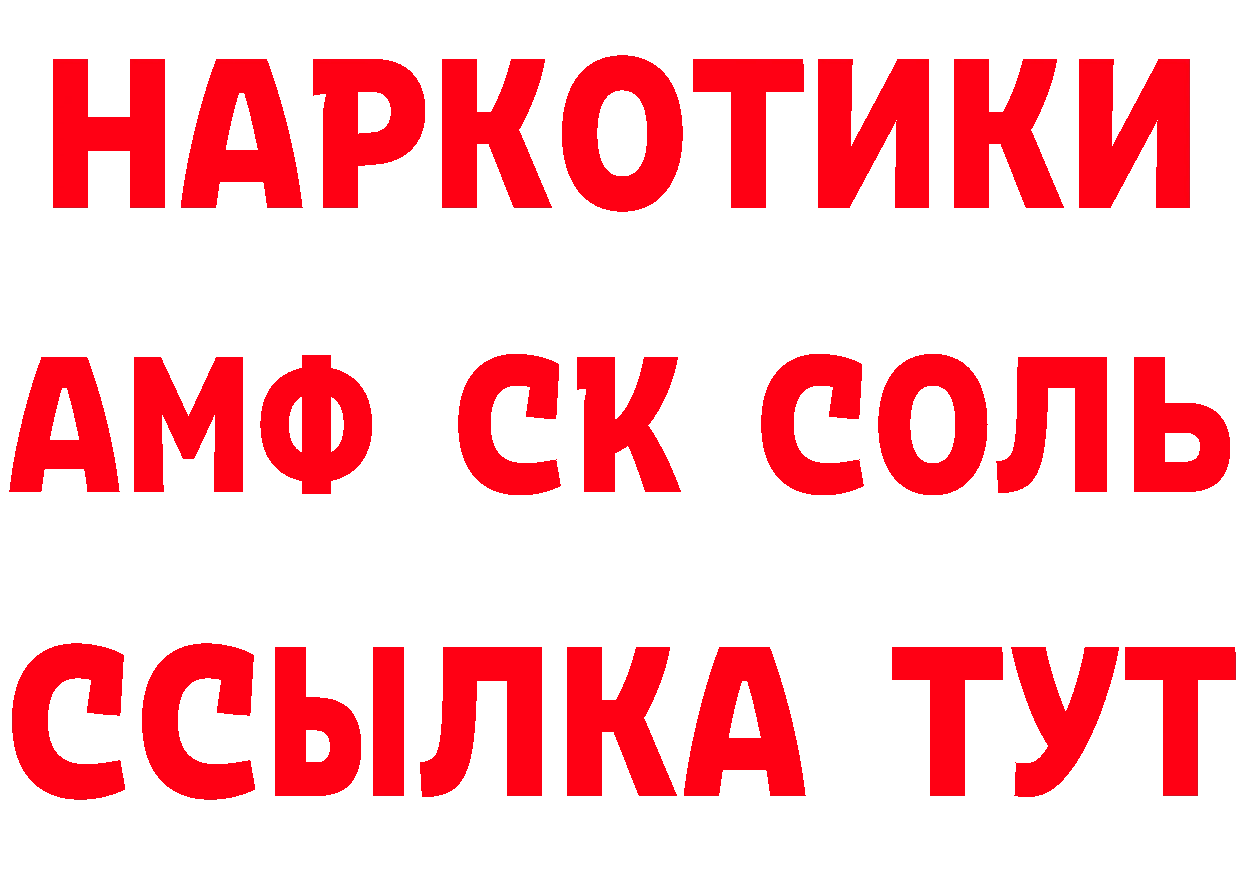 НАРКОТИКИ
АМФ СК СОЛЬ
ССЫЛКА ТУТ